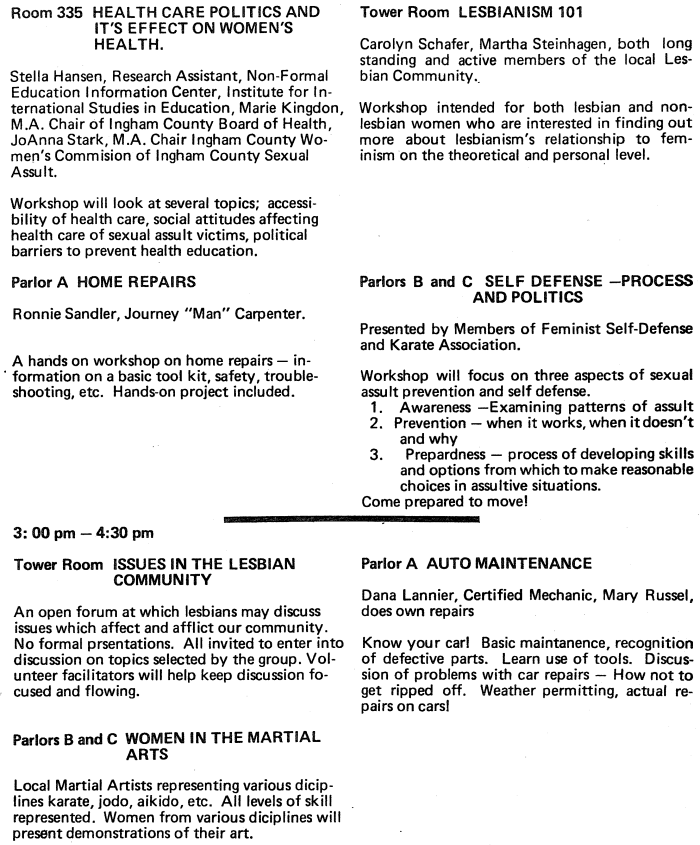 Room 335 HEALTH CARE POLITICS AND IT'S EFFECT ON WOMEN'S HEALTH.

Stella Hansen, Research Assistant, Non-Formal Education Information Center, Institute for International Studies in Education, Marie Kingdon, M.A. Chair of Ingham County Board of Health, JoAnna Stark, M.A. Chair Ingham County Women's Commision of Ingham County Sexual Assult.

Workshop will look at several topics; accessibility of health care, social attitudes affecting health care of sexual assult victims, political barriers to prevent health education.

Parlor A HOME REPAIRS

Ronnie Sandler, Journey "Man" Carpenter.

A hands on workshop on home repairs — information on a basic tool kit, safety, troubleshooting, etc. Hands-on project included.

Tower Room LESBIANISM 101

Carolyn Schafer, Martha Steinhagen, both long standing and active members of the local Lesbian Community.

Workshop intended for both lesbian and non-lesbian women who are interested in finding out more about lesbianism's relationship to feminism on the theoretical and personal level.

Parlors B and C SELF DEFENSE —PROCESS AND POLITICS

Presented by Members of Feminist Self-Defense and Karate Association.

Workshop will focus on three aspects of sexual assult prevention and self defense.
1. Awareness —Examining patterns of assult
2. Prevention — when it works, when it doesn't and why
3. Prepardness — process of developing skills and options from which to make reasonable choices in assultive situations.
Come prepared to move!

3: 00 pm — 4:30 pm

Tower Room ISSUES IN THE LESBIAN COMMUNITY

An open forum at which lesbians may discuss issues which affect and afflict our community. No formal prsentations. All invited to enter into discussion on topics selected by the group. Volunteer facilitators will help keep discussion focused and flowing.

Parlors B and C WOMEN IN THE MARTIAL ARTS

Local Martial Artists representing various diciplines karate, jodo, aikido, etc. All levels of skill represented. Women from various diciplines will present demonstrations of their art.

Parlor A AUTO MAINTENANCE

Dana Lannier, Certified Mechanic, Mary Russel, does own repairs

Know your car! Basic maintanence, recognition of defective parts. Learn use of tools. Discussion of problems with car repairs — How not to get ripped off. Weather permitting, actual repairs on cars!